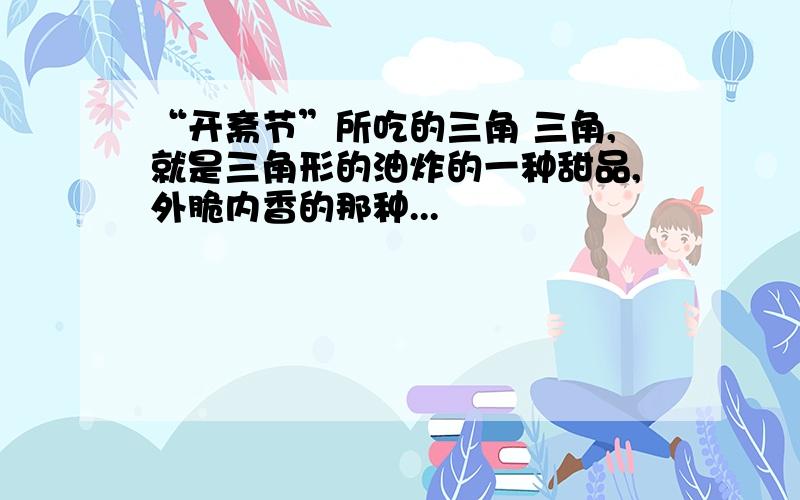 “开斋节”所吃的三角 三角,就是三角形的油炸的一种甜品,外脆内香的那种...